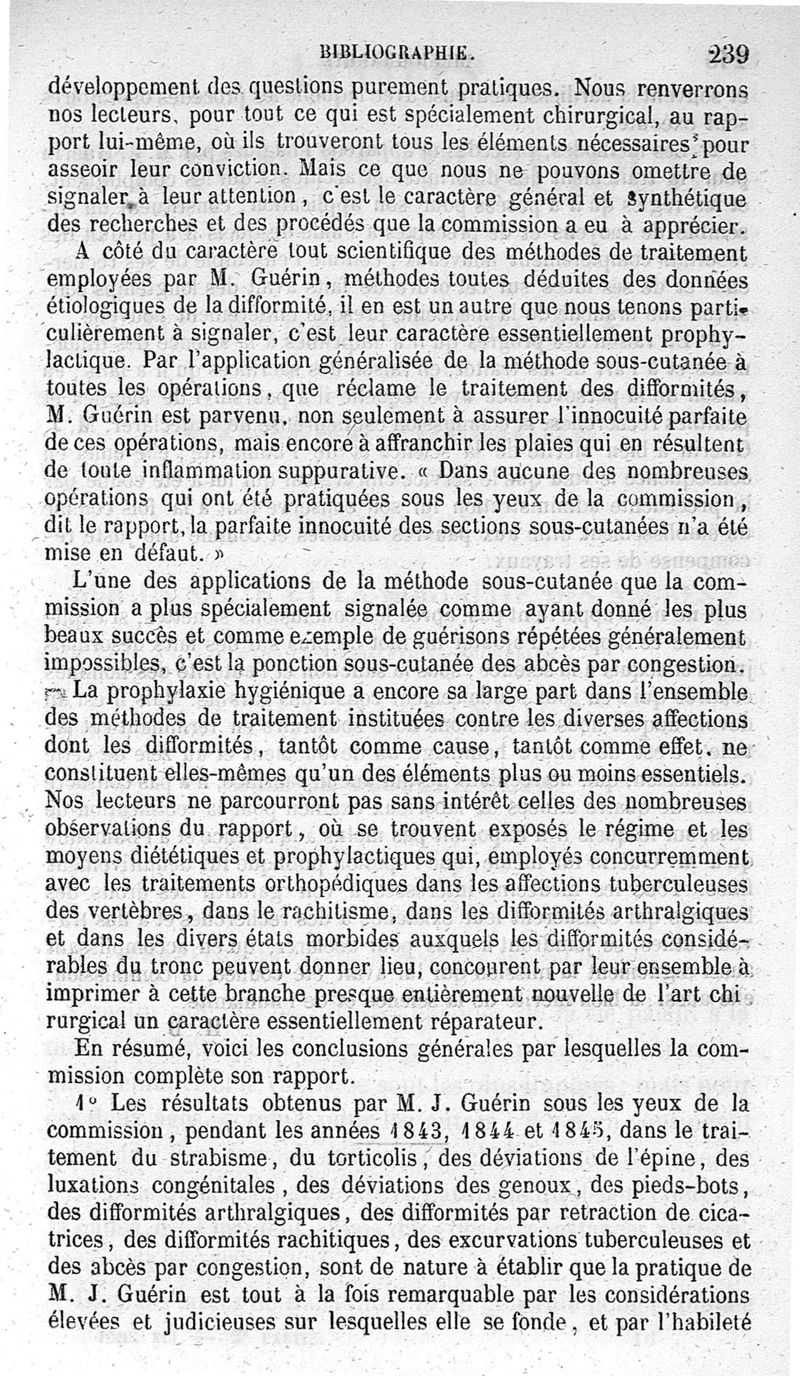 BIBLIOGRAPHIE. 239

développement des questions purement pratiques. Nous renverrons nos lecteurs, pour tout ce qui est spécialement chirurgical, au rapport lui-même, où ils trouveront tous les éléments nécessaires pour asseoir leur conviction. Mais ce que nous ne pouvons omettre de signaler à leur attention, c'est le caractère général et synthétique des recherches et des procédés que la commission a eu à apprécier.

A côté du caractère tout scientifique des méthodes de traitement employées par M. Guérin, méthodes toutes déduites des données étiologiques de la difformité, il en est un autre que nous tenons particulièrement à signaler, c'est leur caractère essentiellement prophylactique. Par l'application généralisée de la méthode sous-cutanée à toutes les opérations, que réclame le traitement des difformités, M. Guérin est parvenu, non seulement à assurer l'innocuité parfaite de ces opérations, mais encore à affranchir les plaies qui en résultent de toute inflammation suppurative. « Dans aucune des nombreuses opérations qui ont été pratiquées sous les yeux de la commission, dit le rapport, la parfaite innocuité des sections sous-cutanées n'a été mise en défaut. »

L'une des applications de la méthode sous-cutanée que la commission a plus spécialement signalée comme ayant donné les plus beaux succès et comme exemple de guérisons répétées généralement impossibles, c'est la ponction sous-cutanée des abcès par congestion.

La prophylaxie hygiénique a encore sa large part dans l'ensemble des méthodes de traitement instituées contre les diverses affections dont les difformités, tantôt comme cause, tantôt comme effet, ne constituent elles-mêmes qu'un des éléments plus ou moins essentiels. Nos lecteurs ne parcourront pas sans intérêt celles des nombreuses observations du rapport, où se trouvent exposés le régime et les moyens diététiques et prophylactiques qui, employés concurremment avec les traitements orthopédiques dans les affections tuberculeuses des vertèbres, dans le rachitisme, dans les difformités arthralgiques et dans les divers états morbides auxquels les difformités considérables du tronc peuvent donner lieu, concourent par leur ensemble à imprimer à cette branche presque entièrement nouvelle de l'art chirurgical un caractère essentiellement réparateur.

En résumé, voici les conclusions générales par lesquelles la commission complète son rapport.

1° Les résultats obtenus par M. J. Guérin sous les yeux de la commission, pendant les années 1843, 1844 et 1845, dans le traitement du strabisme, du torticolis, des déviations de l'épine, des luxations congénitales, des déviations des genoux, des pieds-bots, des difformités arthralgiques, des difformités par retraction de cicatrices, des difformités rachitiques, des excurvations tuberculeuses et des abcès par congestion, sont de nature à établir que la pratique de M. J. Guérin est tout à la fois remarquable par les considérations élevées et judicieuses sur lesquelles elle se fonde, et par l'habileté